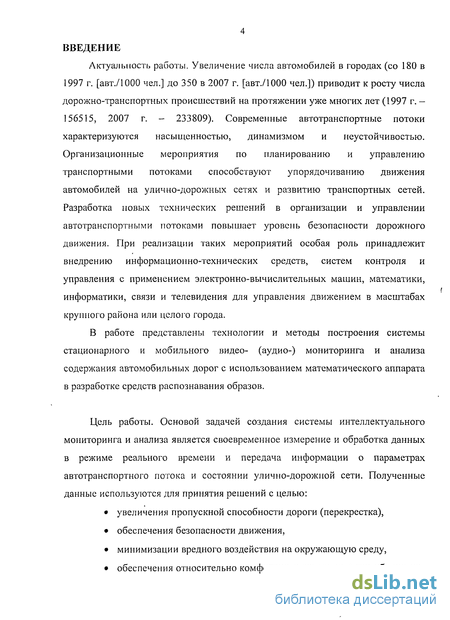 4

ВВЕДЕНИЕ

Актуальность работы. Увеличение числа автомобилей в городах (со 180 в 1997 г. [авт./1000 чел.] до 350 в 2007 г. [авт./1000 чел.]) приводит к росту числа дорожно-транспортных происшествий на протяжении уже многих лет (1997 г. – 156515, 2007 г. – 233809). Современные автотранспортные потоки характеризуются насыщенностью, динамизмом и неустойчивостью. Организационные мероприятия по планированию и управлению транспортными потоками способствуют упорядочиванию движения автомобилей на улично-дорожных сетях и развитию транспортных сетей. Разработка новых технических решений в организации и управлении автотранспортными потоками повышает уровень безопасности дорожного движения. При реализации таких мероприятий особая роль принадлежит внедрению информационно-технических средств, систем контроля и управления с применением электронно-вычислительных машин, математики, информатики, связи и телевидения для управления движением в масштабах крупного района или целого города.

В работе представлены технологии и методы построения системы стационарного и мобильного видео- (аудио-) мониторинга и анализа содержания автомобильных дорог с использованием математического аппарата в разработке средств распознавания образов.

Цель работы. Основой задачей создания системы интеллектуального мониторинга и анализа является своевременное измерение и обработка данных в режиме реального времени и передача информации о параметрах автотранспортного потока и состоянии улично-дорожной сети. Полученные данные используются для принятия решений с целью:

• увеличения пропускной способности дороги (перекрестка),
• обеспечения безопасности движения,
• минимизации вредного воздействия на окружающую среду,
• обеспечения относительно комф

dsLib.net
библиотека диссертаций